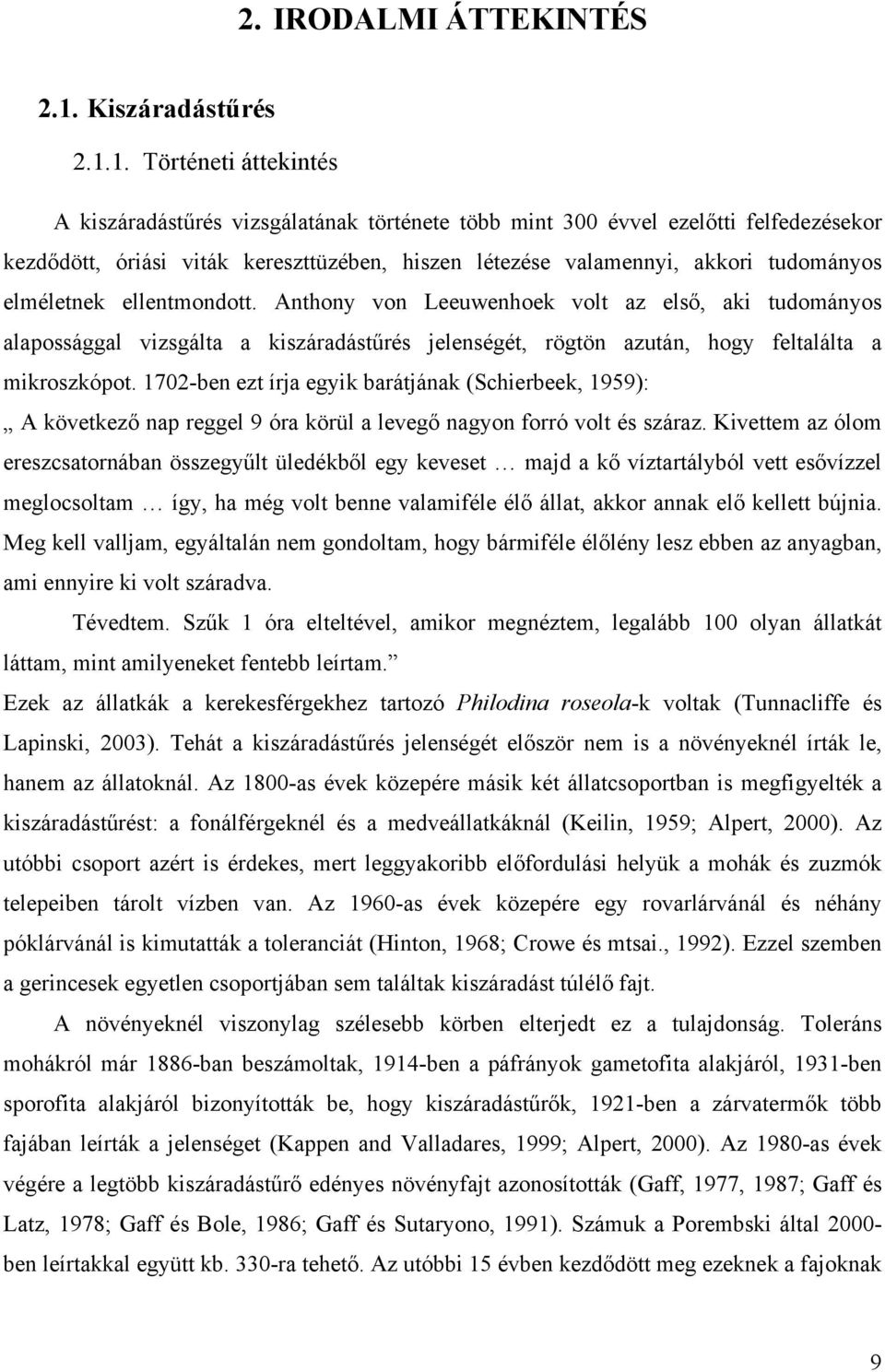 2. IRODALMI ÁTTEKINTÉS

2.1. Kiszáradástűrés

2.1.1. Történeti áttekintés

A kiszáradástűrés vizsgálatának története több mint 300 évvel ezelőtti felfedezésekor kezdődött, óriási viták kereszttüzében, hiszen létezése valamennyi, akkori tudományos elméletnek ellentmondott. Anthony von Leeuwenhoek volt az első, aki tudományos alapossággal vizsgálta a kiszáradástűrés jelenségét, rögtön azután, hogy feltalálta a mikroszkópot. 1702-ben ezt írja egyik barátjának (Schierbeek, 1959):
„ A következő nap reggel 9 óra körül a levegő nagyon forró volt és száraz. Kivettem az ólom ereszcsatornában összegyűlt üledékből egy keveset … majd a kő víztartályból vett esővízzel meglocsoltam … így, ha még volt benne valamiféle élő állat, akkor annak elő kellett bújnia. Meg kell valljam, egyáltalán nem gondoltam, hogy bármiféle élőlény lesz ebben az anyagban, ami ennyire ki volt száradva.

Tévedtem. Szűk 1 óra elteltével, amikor megnéztem, legalább 100 olyan állatkát láttam, mint amilyeneket fentebb leírtam.”

Ezek az állatkák a kerekesférgekhez tartozó Philodina roseola-k voltak (Tunnacliffe és Lapinski, 2003). Tehát a kiszáradástűrés jelenségét először nem is a növényeknél írták le, hanem az állatoknál. Az 1800-as évek közepére másik két állatcsoportban is megfigyelték a kiszáradástűrést: a fonálférgeknél és a medveállatkáknál (Keilin, 1959; Alpert, 2000). Az utóbbi csoport azért is érdekes, mert leggyakoribb előfordulási helyük a mohák és zuzmók telepeiben tárolt vízben van. Az 1960-as évek közepére egy rovarlárvánál és néhány póklárvánál is kimutatták a toleranciát (Hinton, 1968; Crowe és mtsai., 1992). Ezzel szemben a gerincesek egyetlen csoportjában sem találtak kiszáradást túlélő fajt.

A növényeknél viszonylag szélesebb körben elterjedt ez a tulajdonság. Toleráns mohákról már 1886-ban beszámoltak, 1914-ben a páfrányok gametofita alakjáról, 1931-ben sporofita alakjáról bizonyították be, hogy kiszáradástűrők, 1921-ben a zárvatermők több fajában leírták a jelenséget (Kappen and Valladares, 1999; Alpert, 2000). Az 1980-as évek végére a legtöbb kiszáradástűrő edényes növényfajt azonosították (Gaff, 1977, 1987; Gaff és Latz, 1978; Gaff és Bole, 1986; Gaff és Sutaryono, 1991). Számuk a Porembski által 2000-ben leírtakkal együtt kb. 330-ra tehető. Az utóbbi 15 évben kezdődött meg ezeknek a fajoknak

9